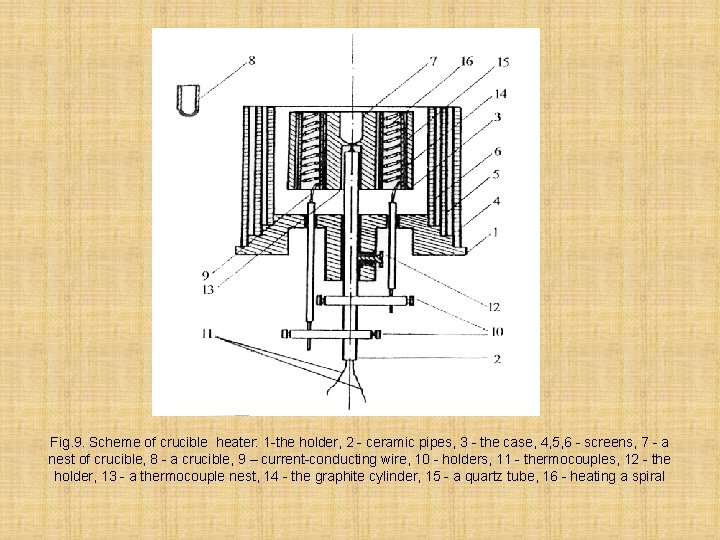 8
7
16
15
14
3
6
5
4
1
9
13
12
10
11
2

Fig.9. Scheme of crucible heater: 1-the holder, 2 - ceramic pipes, 3 - the case, 4,5,6 - screens, 7 - a nest of crucible, 8 - a crucible, 9 – current-conducting wire, 10 - holders, 11 - thermocouples, 12 - the holder, 13 - a thermocouple nest, 14 - the graphite cylinder, 15 - a quartz tube, 16 - heating a spiral